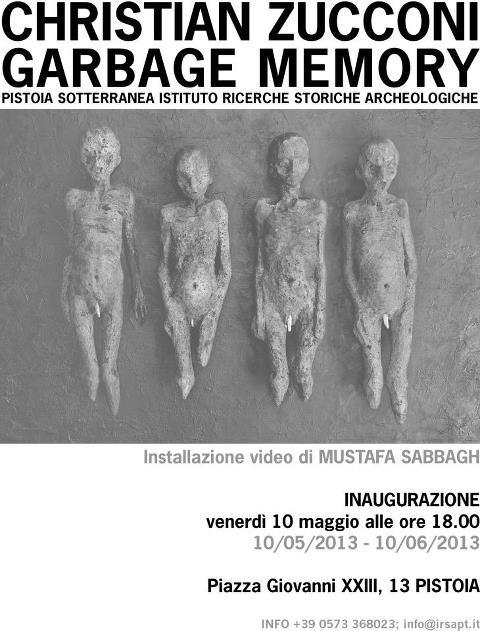 CHRISTIAN ZUCCONI
GARBAGE MEMORY
PISTOIA SOTTERRANEA ISTITUTO RICERCHE STORICHE ARCHEOLOGICHE

Installazione video di MUSTAFA SABBAGH

INAUGURAZIONE
venerdì 10 maggio alle ore 18.00
10/05/2013 - 10/06/2013

Piazza Giovanni XXIII, 13 PISTOIA

INFO +39 0573 368023; info@irsapt.it